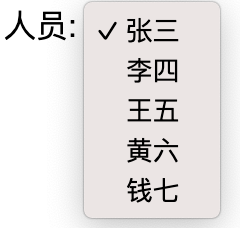 人员:
✓ 张三
李四
王五
黄六
钱七